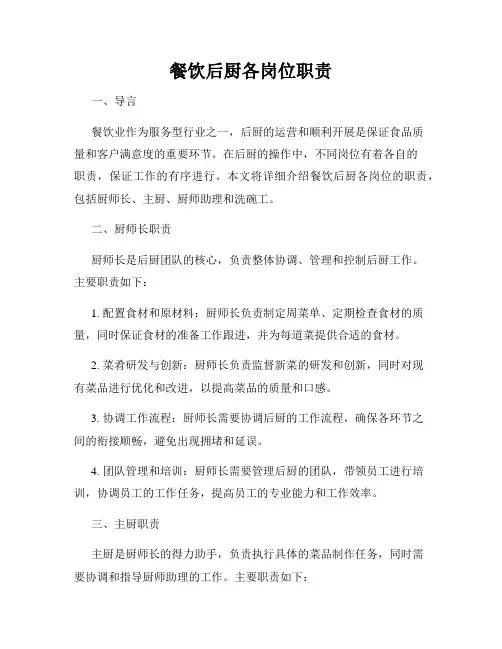 餐饮后厨各岗位职责

一、导言

餐饮业作为服务型行业之一，后厨的运营和顺利开展是保证食品质量和客户满意度的重要环节。在后厨的操作中，不同岗位有着各自的职责，保证工作的有序进行。本文将详细介绍餐饮后厨各岗位的职责，包括厨师长、主厨、厨师助理和洗碗工。

二、厨师长职责

厨师长是后厨团队的核心，负责整体协调、管理和控制后厨工作。主要职责如下：

1. 配置食材和原材料：厨师长负责制定周菜单、定期检查食材的质量，同时保证食材的准备工作跟进，并为每道菜提供合适的食材。

2. 菜肴研发与创新：厨师长负责监督新菜的研发和创新，同时对现有菜品进行优化和改进，以提高菜品的质量和口感。

3. 协调工作流程：厨师长需要协调后厨的工作流程，确保各环节之间的衔接顺畅，避免出现拥堵和延误。

4. 团队管理和培训：厨师长需要管理后厨的团队，带领员工进行培训，协调员工的工作任务，提高员工的专业能力和工作效率。

三、主厨职责

主厨是厨师长的得力助手，负责执行具体的菜品制作任务，同时需要协调和指导厨师助理的工作。主要职责如下：